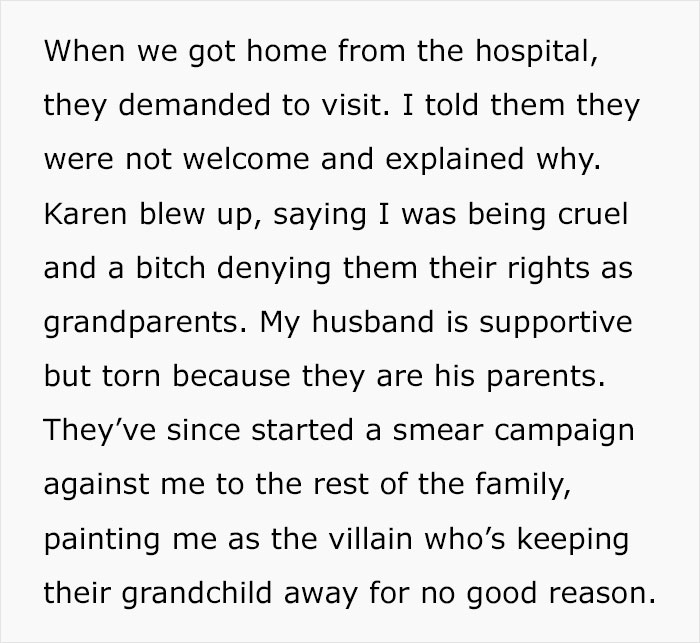 When we got home from the hospital, they demanded to visit. I told them they were not welcome and explained why. Karen blew up, saying I was being cruel and a bitch denying them their rights as grandparents. My husband is supportive but torn because they are his parents. They've since started a smear campaign against me to the rest of the family, painting me as the villain who's keeping their grandchild away for no good reason.